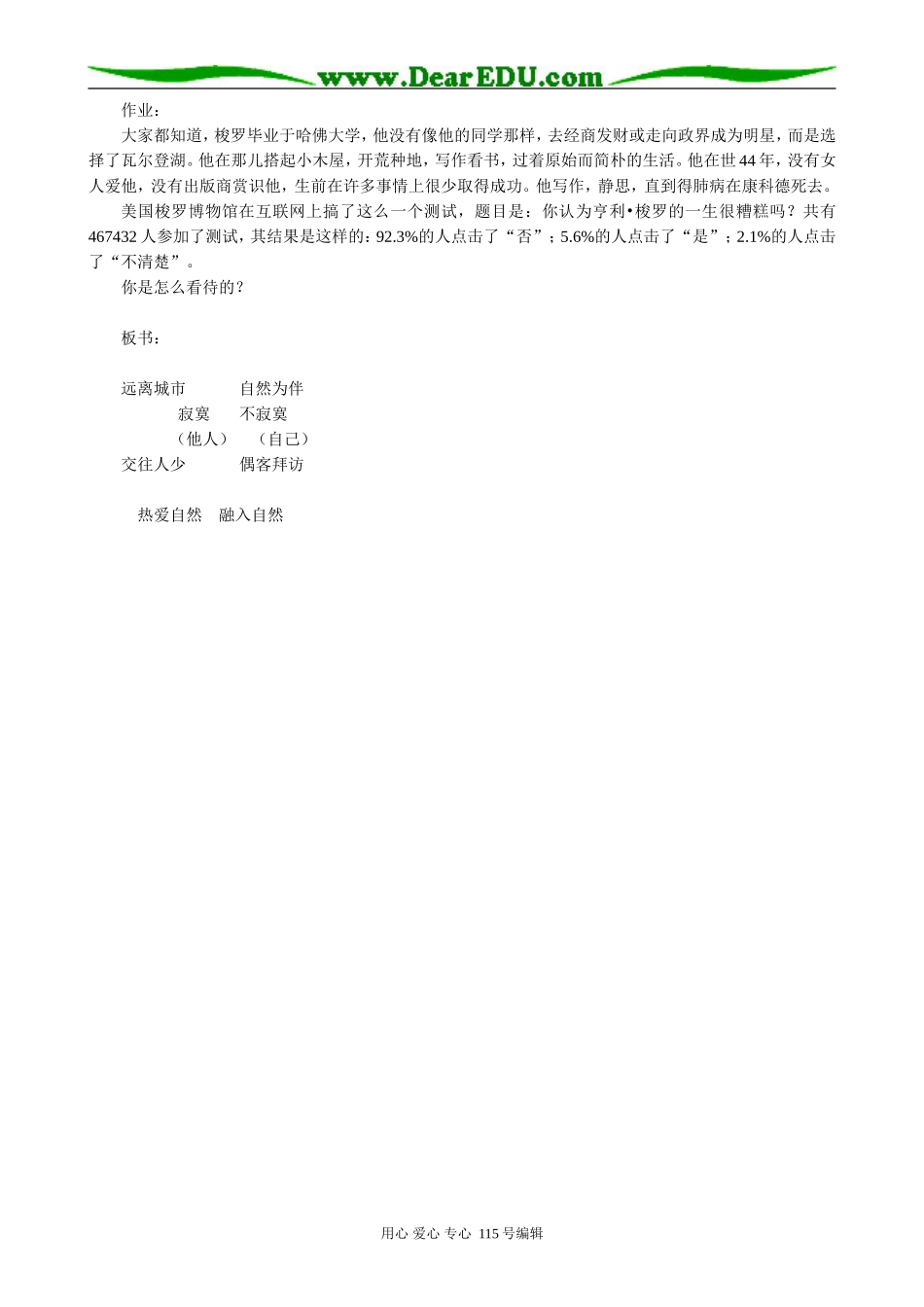 www.DearEDU.com

作业：

大家都知道，梭罗毕业于哈佛大学，他没有像他的同学那样，去经商发财或走向政界成为明星，而是选择了瓦尔登湖。他在那儿搭起小木屋，开荒种地，写作看书，过着原始而简朴的生活。他在世44年，没有女人爱他，没有出版商赏识他，生前在许多事情上很少取得成功。他写作，静思，直到得肺病在康科德死去。

美国梭罗博物馆在互联网上搞了这么一个测试，题目是：你认为亨利•梭罗的一生很糟糕吗？共有467432人参加了测试，其结果是这样的：92.3%的人点击了“否”；5.6%的人点击了“是”；2.1%的人点击了“不清楚”。

你是怎么看待的？

板书：

远离城市 自然为伴
寂寞 不寂寞
（他人） （自己）
交往人少 偶客拜访

热爱自然 融入自然

用心 爱心 专心 115号编辑